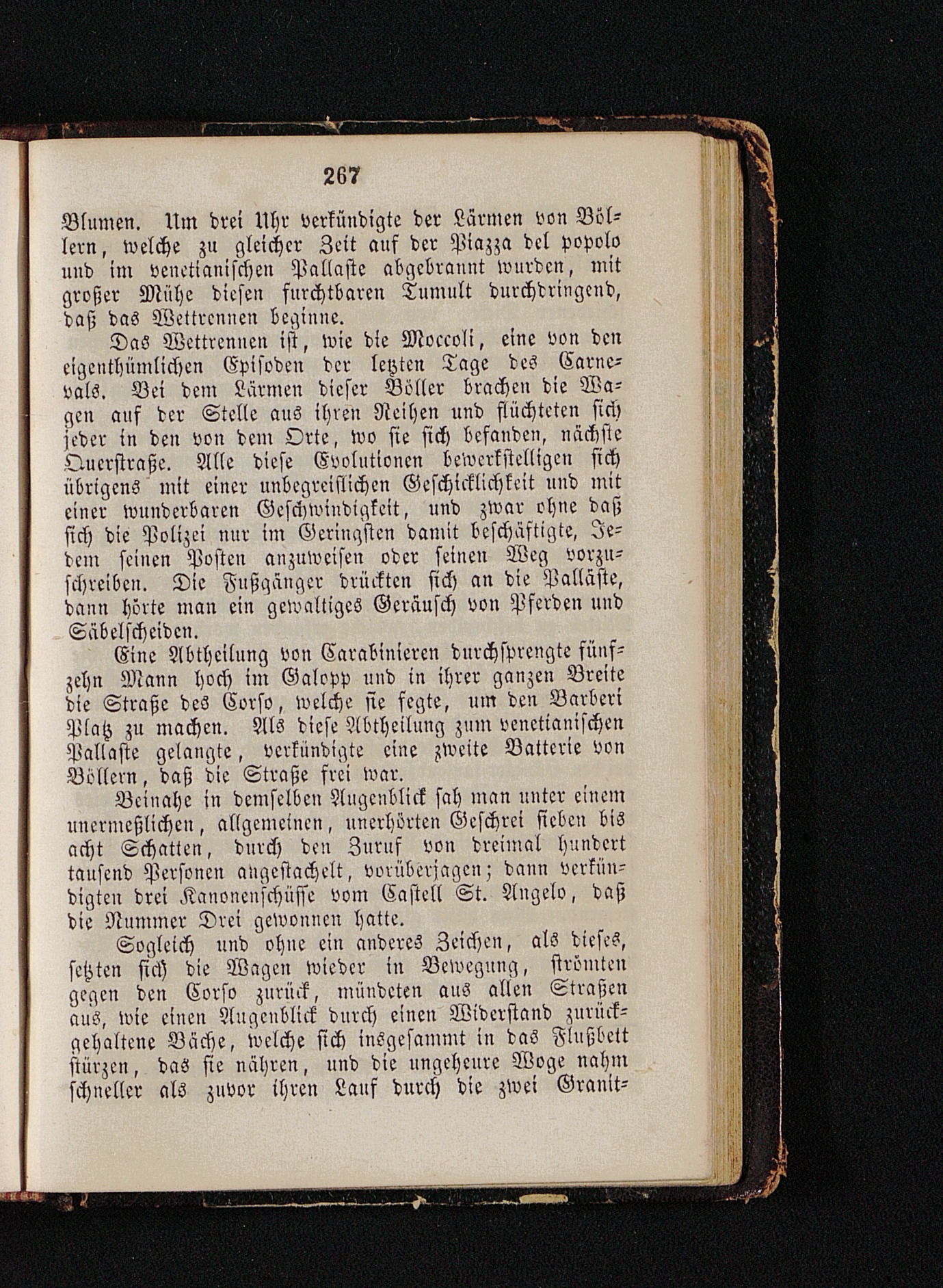 267

Blumen. Um drei Uhr verkündigte der Lärmen von Böllern, welche zu gleicher Zeit auf der Piazza del popolo und im venetianischen Pallaste abgebrannt wurden, mit großer Mühe diesen furchtbaren Tumult durchdringend, daß das Wettrennen beginne.

Das Wettrennen ist, wie die Moccoli, eine von den eigenthümlichen Episoden der letzten Tage des Carnevals. Bei dem Lärmen dieser Böller brachen die Wagen auf der Stelle aus ihren Reihen und flüchteten sich jeder in den von dem Orte, wo sie sich befanden, nächste Querstraße. Alle diese Evolutionen bewerkstelligen sich übrigens mit einer unbegreiflichen Geschicklichkeit und mit einer wunderbaren Geschwindigkeit, und zwar ohne daß sich die Polizei nur im Geringsten damit beschäftigte, Jedem seinen Posten anzuweisen oder seinen Weg vorzuschreiben. Die Fußgänger drückten sich an die Palläste, dann hörte man ein gewaltiges Geräusch von Pferden und Säbelscheiden.

Eine Abtheilung von Carabinieren durchsprengte fünfzehn Mann hoch im Galopp und in ihrer ganzen Breite die Straße des Corso, welche sie fegte, um den Barberi Platz zu machen. Als diese Abtheilung zum venetianischen Pallaste gelangte, verkündigte eine zweite Batterie von Böllern, daß die Straße frei war.

Beinahe in demselben Augenblick sah man unter einem unermeßlichen, allgemeinen, unerhörten Geschrei sieben bis acht Schatten, durch den Zuruf von dreimal hundert tausend Personen angestachelt, vorüberjagen; dann verkündigten drei Kanonenschüsse vom Castell St. Angelo, daß die Nummer Drei gewonnen hatte.

Sogleich und ohne ein anderes Zeichen, als dieses, setzten sich die Wagen wieder in Bewegung, strömten gegen den Corso zurück, mündeten aus allen Straßen aus, wie einen Augenblick durch einen Widerstand zurückgehaltene Bäche, welche sich insgesammt in das Flußbett stürzen, das sie nähren, und die ungeheure Woge nahm schneller als zuvor ihren Lauf durch die zwei Granit-